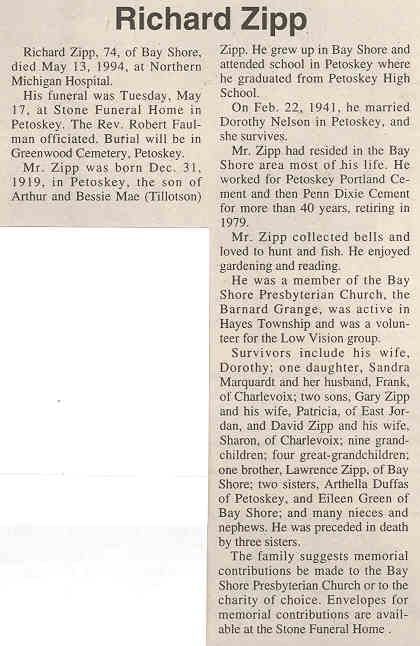 Richard Zipp

Richard Zipp, 74, of Bay Shore, died May 13, 1994, at Northern Michigan Hospital.

His funeral was Tuesday, May 17, at Stone Funeral Home in Petoskey. The Rev. Robert Faulman officiated. Burial will be in Greenwood Cemetery, Petoskey.

Mr. Zipp was born Dec. 31, 1919, in Petoskey, the son of Arthur and Bessie Mae (Tillotson) Zipp. He grew up in Bay Shore and attended school in Petoskey where he graduated from Petoskey High School.

On Feb. 22, 1941, he married Dorothy Nelson in Petoskey, and she survives.

Mr. Zipp had resided in the Bay Shore area most of his life. He worked for Petoskey Portland Cement and then Penn Dixie Cement for more than 40 years, retiring in 1979.

Mr. Zipp collected bells and loved to hunt and fish. He enjoyed gardening and reading.

He was a member of the Bay Shore Presbyterian Church, the Barnard Grange, was active in Hayes Township and was a volunteer for the Low Vision group.

Survivors include his wife, Dorothy; one daughter, Sandra Marquardt and her husband, Frank, of Charlevoix; two sons, Gary Zipp and his wife, Patricia, of East Jordan, and David Zipp and his wife, Sharon, of Charlevoix; nine grandchildren; four great-grandchildren; one brother, Lawrence Zipp, of Bay Shore; two sisters, Arthella Duffas of Petoskey, and Eileen Green of Bay Shore; and many nieces and nephews. He was preceded in death by three sisters.

The family suggests memorial contributions be made to the Bay Shore Presbyterian Church or to the charity of choice. Envelopes for memorial contributions are available at the Stone Funeral Home .